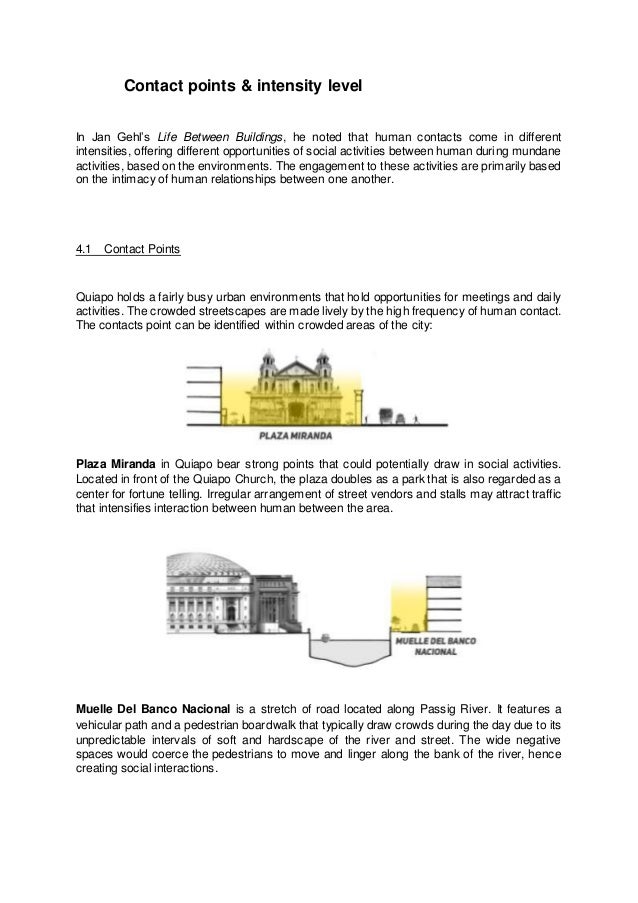 Contact points & intensity level

In Jan Gehl's Life Between Buildings, he noted that human contacts come in different intensities, offering different opportunities of social activities between human during mundane activities, based on the environments. The engagement to these activities are primarily based on the intimacy of human relationships between one another.

4.1 Contact Points

Quiapo holds a fairly busy urban environments that hold opportunities for meetings and daily activities. The crowded streetscapes are made lively by the high frequency of human contact. The contacts point can be identified within crowded areas of the city:

PLAZA MIRANDA

Plaza Miranda in Quiapo bear strong points that could potentially draw in social activities. Located in front of the Quiapo Church, the plaza doubles as a park that is also regarded as a center for fortune telling. Irregular arrangement of street vendors and stalls may attract traffic that intensifies interaction between human between the area.

MUELLE DEL BANCO NACIONAL

Muelle Del Banco Nacional is a stretch of road located along Passig River. It features a vehicular path and a pedestrian boardwalk that typically draw crowds during the day due to its unpredictable intervals of soft and hardscape of the river and street. The wide negative spaces would coerce the pedestrians to move and linger along the bank of the river, hence creating social interactions.